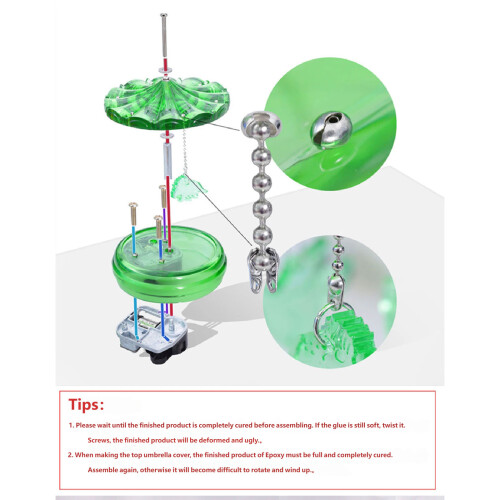 Tips:

1. Please wait until the finished product is completely cured before assembling. If the glue is still soft, twist it.

Screws, the finished product will be deformed and ugly.,

2. When making the top umbrella cover, the finished product of Epoxy must be full and completely cured.

Assemble again, otherwise it will become difficult to rotate and wind up.,